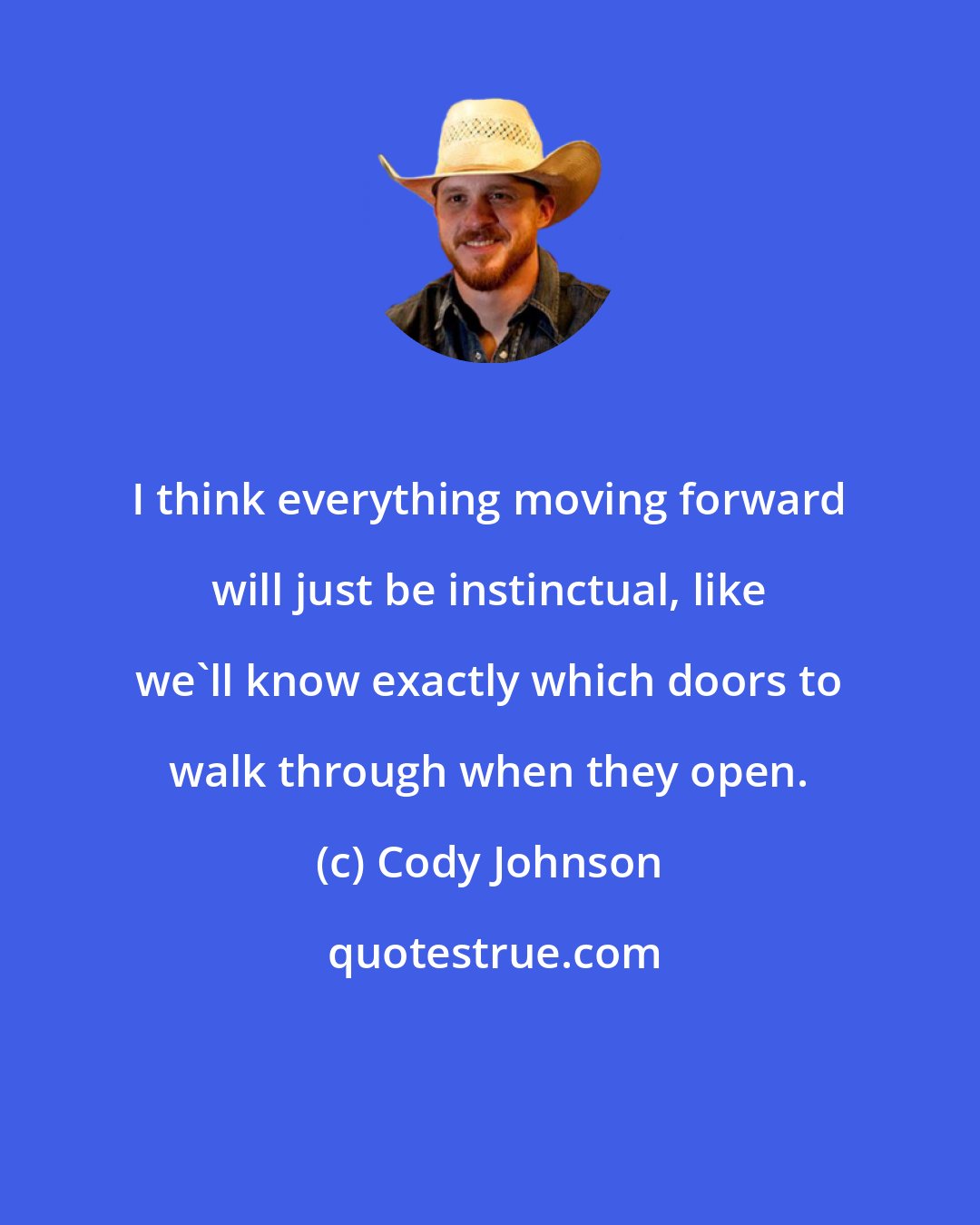 I think everything moving forward will just be instinctual, like we`ll know exactly which doors to walk through when they open.

(c) Cody Johnson

quotestrue.com